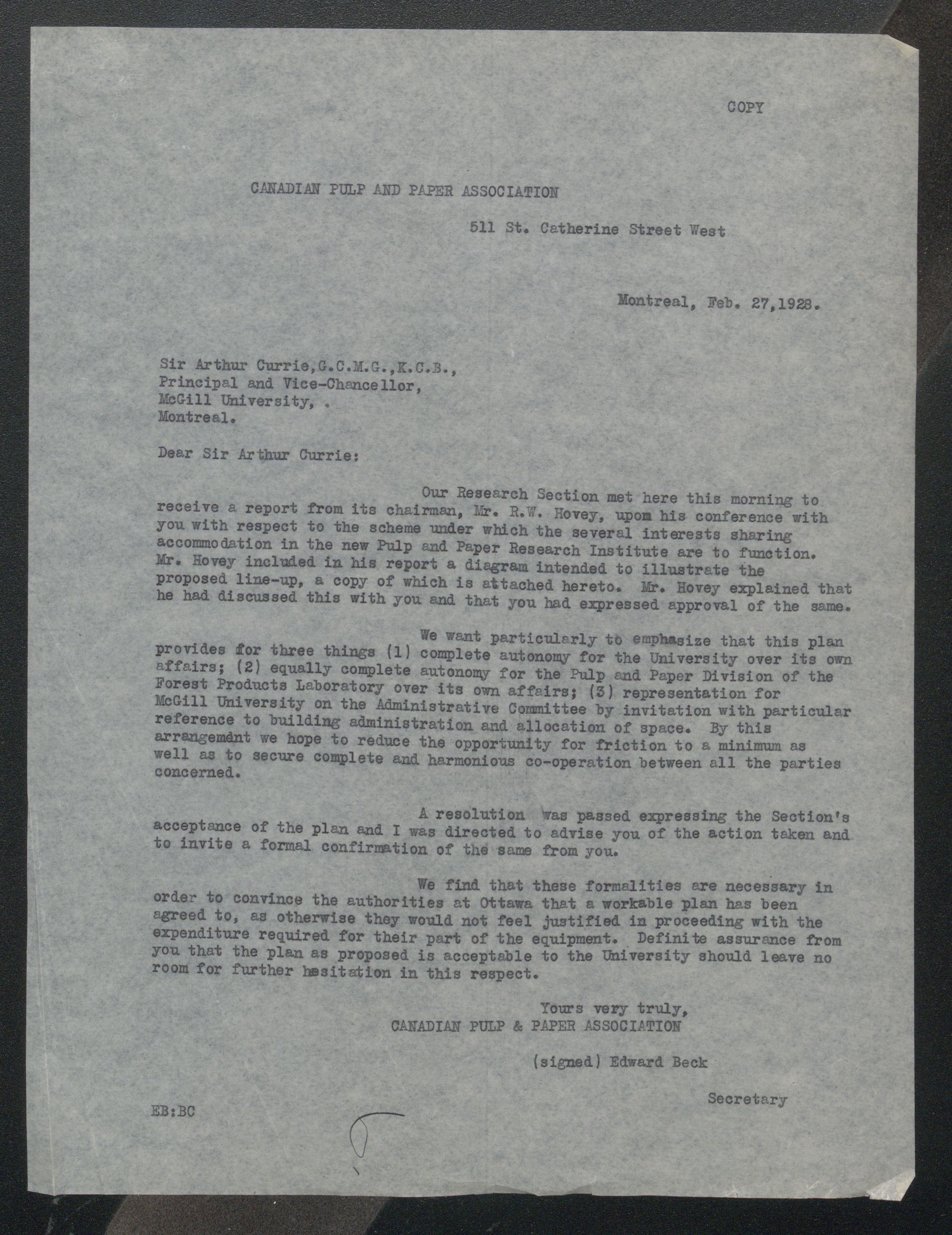 COPY

CANADIAN PULP AND PAPER ASSOCIATION

511 St. Catherine Street West

Montreal, Feb. 27,1928.

Sir Arthur Currie,G.C.M.G.,K.C.B.,
Principal and Vice-Chancellor,
McGill University, .
Montreal.

Dear Sir Arthur Currie:

Our Research Section met here this morning to receive a report from its chairman, Mr. R.W. Hovey, upom his conference with you with respect to the scheme under which the several interests sharing accommodation in the new Pulp and Paper Research Institute are to function. Mr. Hovey included in his report a diagram intended to illustrate the proposed line-up, a copy of which is attached hereto. Mr. Hovey explained that he had discussed this with you and that you had expressed approval of the same.

We want particularly to emphasize that this plan provides for three things (1) complete autonomy for the University over its own affairs; (2) equally complete autonomy for the Pulp and Paper Division of the Forest Products Laboratory over its own affairs; (3) representation for McGill University on the Administrative Committee by invitation with particular reference to building administration and allocation of space. By this arrangemdnt we hope to reduce the opportunity for friction to a minimum as well as to secure complete and harmonious co-operation between all the parties concerned.

A resolution was passed expressing the Section's acceptance of the plan and I was directed to advise you of the action taken and to invite a formal confirmation of the same from you.

We find that these formalities are necessary in order to convince the authorities at Ottawa that a workable plan has been agreed to, as otherwise they would not feel justified in proceeding with the expenditure required for their part of the equipment. Definite assurance from you that the plan as proposed is acceptable to the University should leave no room for further hesitation in this respect.

Yours very truly,
CANADIAN PULP & PAPER ASSOCIATION

(signed) Edward Beck

Secretary

EB:BC